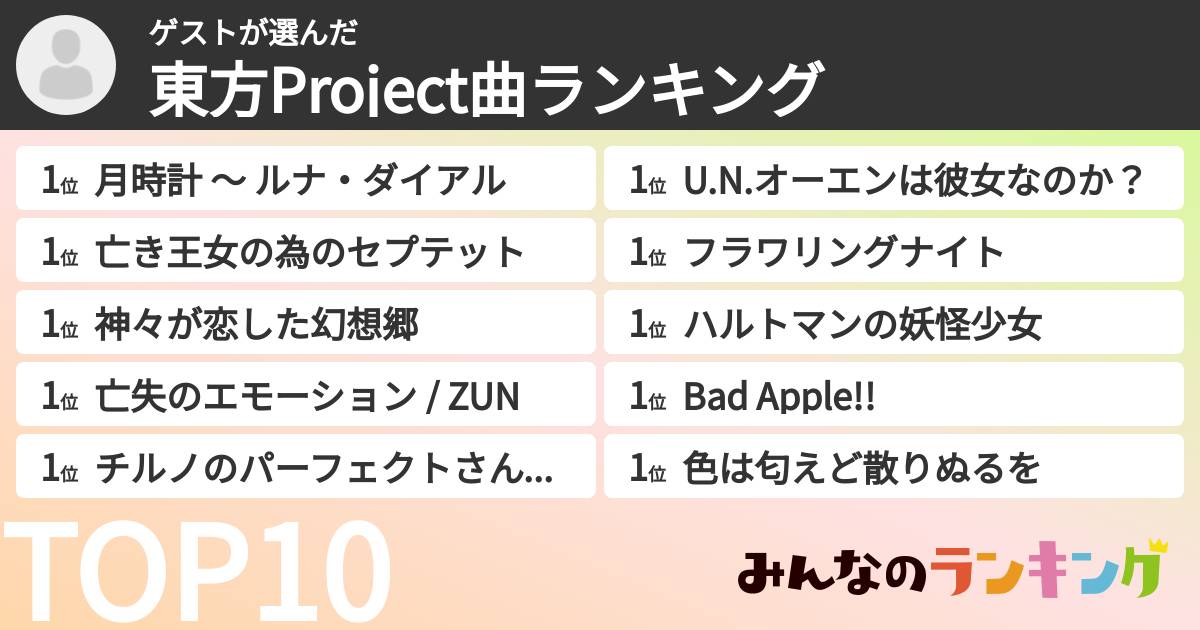 ゲストが選んだ
東方Project曲ランキング

1位 月時計 〜 ルナ・ダイアル
1位 亡き王女の為のセプテット
1位 神々が恋した幻想郷
1位 亡失のエモーション / ZUN
1位 チルノのパーフェクトさん...

1位 U.N.オーエンは彼女なのか？
1位 フラワリングナイト
1位 ハルトマンの妖怪少女
1位 Bad Apple!!
1位 色は匂えど散りぬるを

TOP10

みんなのランキング